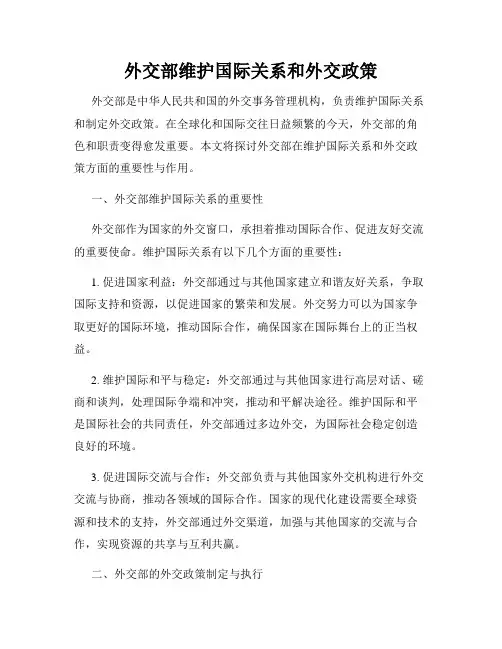 外交部维护国际关系和外交政策

外交部是中华人民共和国的外交事务管理机构，负责维护国际关系和制定外交政策。在全球化和国际交往日益频繁的今天，外交部的角色和职责变得愈发重要。本文将探讨外交部在维护国际关系和外交政策方面的重要性与作用。

一、外交部维护国际关系的重要性

外交部作为国家的外交窗口，承担着推动国际合作、促进友好交流的重要使命。维护国际关系有以下几个方面的重要性：

1. 促进国家利益：外交部通过与其他国家建立和谐友好关系，争取国际支持和资源，以促进国家的繁荣和发展。外交努力可以为国家争取更好的国际环境，推动国际合作，确保国家在国际舞台上的正当权益。

2. 维护国际和平与稳定：外交部通过与其他国家进行高层对话、磋商和谈判，处理国际争端和冲突，推动和平解决途径。维护国际和平是国际社会的共同责任，外交部通过多边外交，为国际社会稳定创造良好的环境。

3. 促进国际交流与合作：外交部负责与其他国家外交机构进行外交交流与协商，推动各领域的国际合作。国家的现代化建设需要全球资源和技术的支持，外交部通过外交渠道，加强与其他国家的交流与合作，实现资源的共享与互利共赢。

二、外交部的外交政策制定与执行